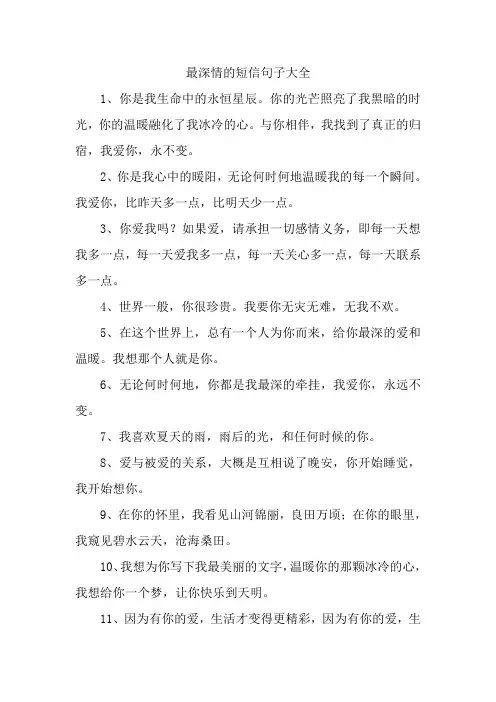 最深情的短信句子大全

1、你是我生命中的永恒星辰。你的光芒照亮了我黑暗的时光，你的温暖融化了我冰冷的心。与你相伴，我找到了真正的归宿，我爱你，永不变。

2、你是我心中的暖阳，无论何时何地温暖我的每一个瞬间。我爱你，比昨天多一点，比明天少一点。

3、你爱我吗？如果爱，请承担一切感情义务，即每一天想我多一点，每一天爱我多一点，每一天关心多一点，每一天联系多一点。

4、世界一般，你很珍贵。我要你无灾无难，无我不欢。

5、在这个世界上，总有一个人为你而来，给你最深的爱和温暖。我想那个人就是你。

6、无论何时何地，你都是我最深的牵挂，我爱你，永远不变。

7、我喜欢夏天的雨，雨后的光，和任何时候的你。

8、爱与被爱的关系，大概是互相说了晚安，你开始睡觉，我开始想你。

9、在你的怀里，我看见山河锦丽，良田万顷；在你的眼里，我窥见碧水云天，沧海桑田。

10、我想为你写下我最美丽的文字，温暖你的那颗冰冷的心，我想给你一个梦，让你快乐到天明。

11、因为有你的爱，生活才变得更精彩，因为有你的爱，生